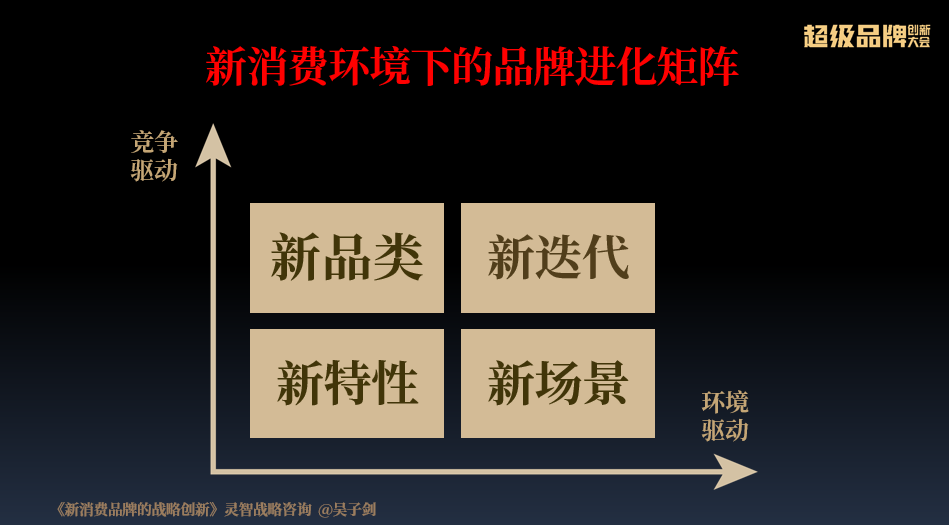 超级品牌创新大会

新消费环境下的品牌进化矩阵

竞争驱动

新品类

新迭代

新特性

新场景

环境驱动

《新消费品牌的战略创新》灵智战略咨询 @吴子剑